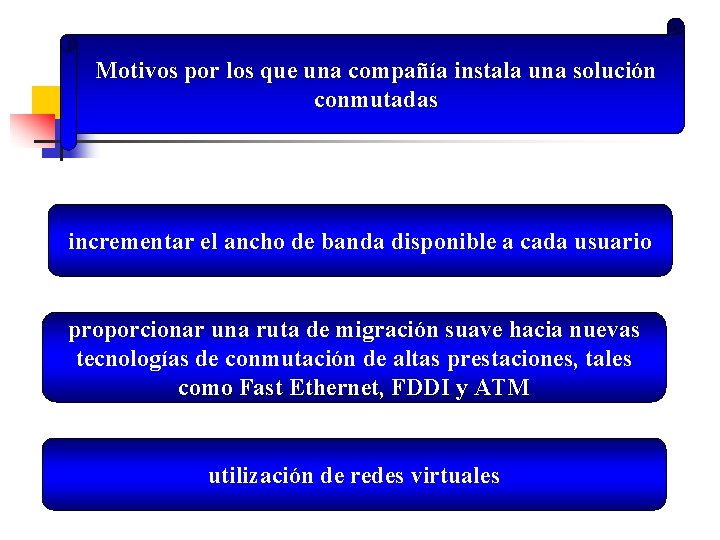 Motivos por los que una compañía instala una solución conmutadas

incrementar el ancho de banda disponible a cada usuario

proporcionar una ruta de migración suave hacia nuevas tecnologías de conmutación de altas prestaciones, tales como Fast Ethernet, FDDI y ATM

utilización de redes virtuales